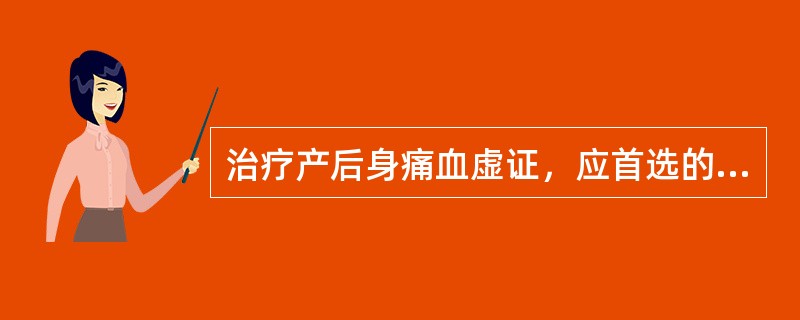 治疗产后身痛血虚证，应首选的...